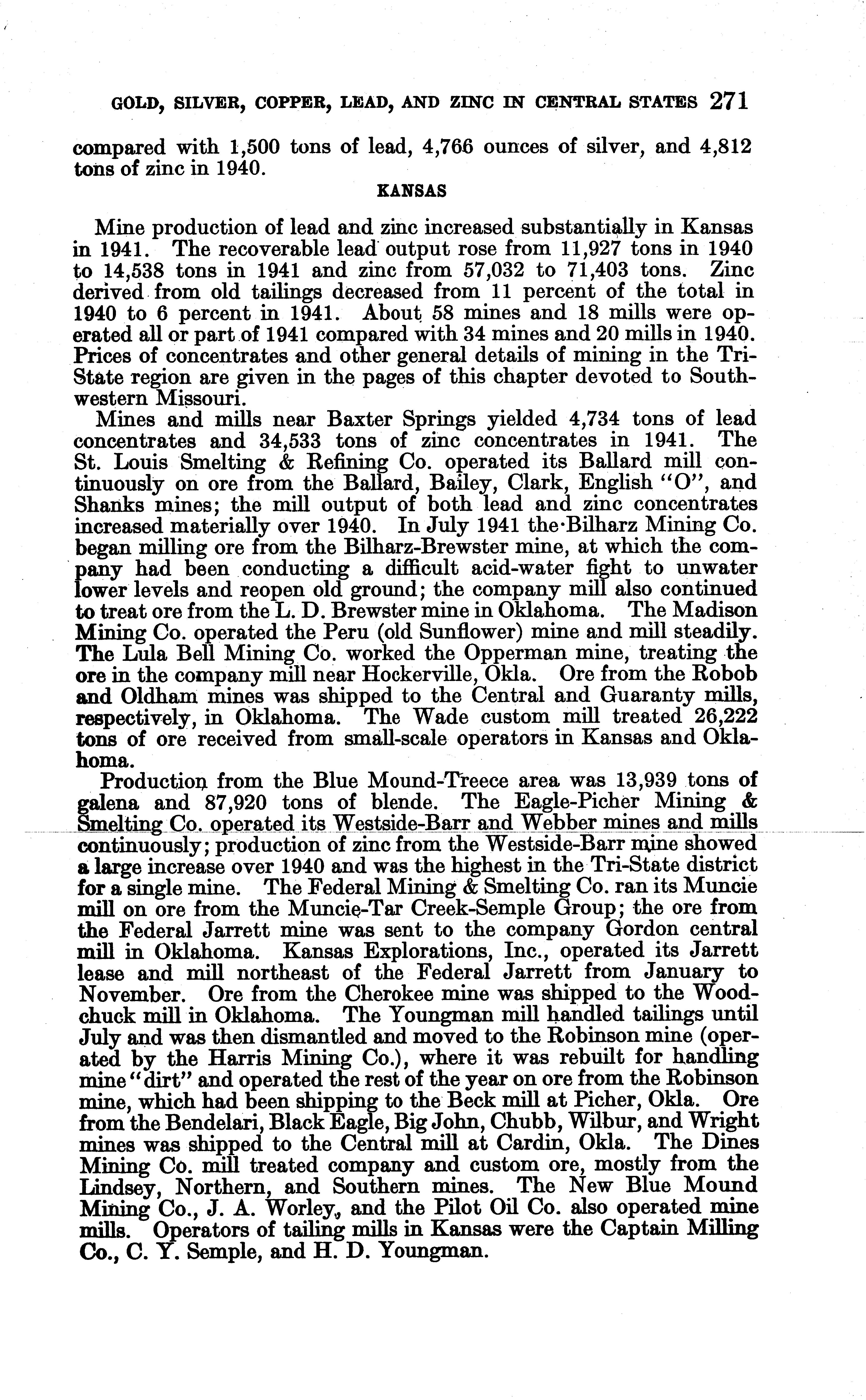 GOLD, SILVER, COPPER, LEAD, AND ZINC IN CENTRAL STATES 271

compared with 1,500 tons of lead, 4,766 ounces of silver, and 4,812 tons of zinc in 1940.

KANSAS

Mine production of lead and zinc increased substantially in Kansas in 1941. The recoverable lead output rose from 11,927 tons in 1940 to 14,538 tons in 1941 and zinc from 57,032 to 71,403 tons. Zinc derived from old tailings decreased from 11 percent of the total in 1940 to 6 percent in 1941. About 58 mines and 18 mills were operated all or part of 1941 compared with 34 mines and 20 mills in 1940. Prices of concentrates and other general details of mining in the Tri-State region are given in the pages of this chapter devoted to Southwestern Missouri.

Mines and mills near Baxter Springs yielded 4,734 tons of lead concentrates and 34,533 tons of zinc concentrates in 1941. The St. Louis Smelting & Refining Co. operated its Ballard mill continuously on ore from the Ballard, Bailey, Clark, English "O", and Shanks mines; the mill output of both lead and zinc concentrates increased materially over 1940. In July 1941 the Bilharz Mining Co. began milling ore from the Bilharz-Brewster mine, at which the company had been conducting a difficult acid-water fight to unwater lower levels and reopen old ground; the company mill also continued to treat ore from the L. D. Brewster mine in Oklahoma. The Madison Mining Co. operated the Peru (old Sunflower) mine and mill steadily. The Lula Bell Mining Co. worked the Opperman mine, treating the ore in the company mill near Hockerville, Okla. Ore from the Robob and Oldham mines was shipped to the Central and Guaranty mills, respectively, in Oklahoma. The Wade custom mill treated 26,222 tons of ore received from small-scale operators in Kansas and Oklahoma.

Production from the Blue Mound-Treece area was 13,939 tons of galena and 87,920 tons of blende. The Eagle-Picher Mining & Smelting Co. operated its Westside-Barr and Webber mines and mills continuously; production of zinc from the Westside-Barr mine showed a large increase over 1940 and was the highest in the Tri-State district for a single mine. The Federal Mining & Smelting Co. ran its Muncie mill on ore from the Muncie-Tar Creek-Semple Group; the ore from the Federal Jarrett mine was sent to the company Gordon central mill in Oklahoma. Kansas Explorations, Inc., operated its Jarrett lease and mill northeast of the Federal Jarrett from January to November. Ore from the Cherokee mine was shipped to the Woodchuck mill in Oklahoma. The Youngman mill handled tailings until July and was then dismantled and moved to the Robinson mine (operated by the Harris Mining Co.), where it was rebuilt for handling mine "dirt" and operated the rest of the year on ore from the Robinson mine, which had been shipping to the Beck mill at Picher, Okla. Ore from the Bendelari, Black Eagle, Big John, Chubb, Wilbur, and Wright mines was shipped to the Central mill at Cardin, Okla. The Dines Mining Co. mill treated company and custom ore, mostly from the Lindsey, Northern, and Southern mines. The New Blue Mound Mining Co., J. A. Worley, and the Pilot Oil Co. also operated mine mills. Operators of tailing mills in Kansas were the Captain Milling Co., C. Y. Semple, and H. D. Youngman.